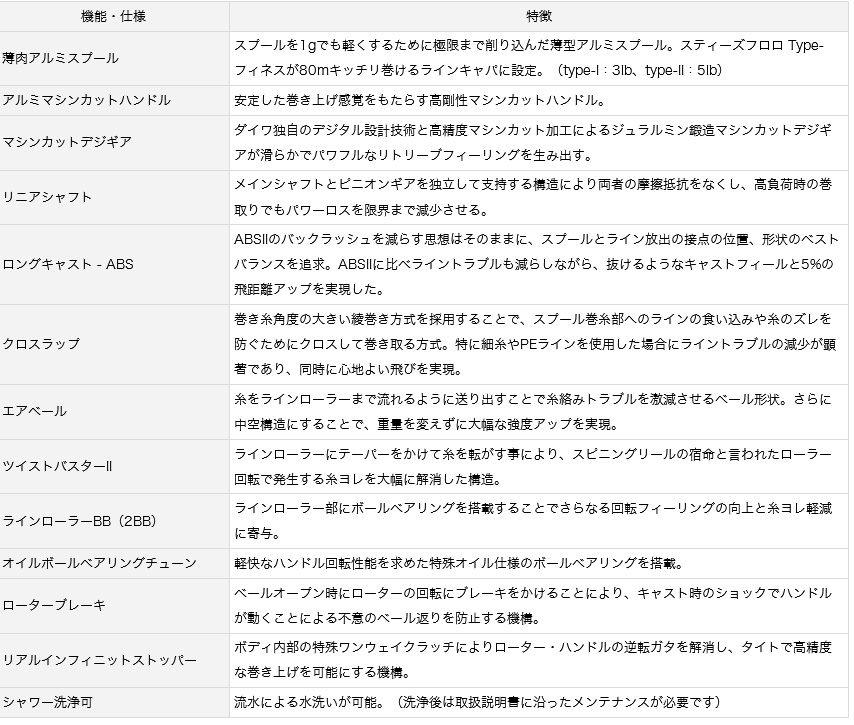 | 機能・仕様 | 特徴 |
|---|---|
| 薄肉アルミスプール | スプールを1gでも軽くするために極限まで削り込んだ薄型アルミスプール。スティーズフロロ Type-フィネスが80mキッチリ巻けるラインキャパに設定。（type-I：3lb、type-II：5lb） |
| アルミマシンカットハンドル | 安定した巻き上げ感覚をもたらす高剛性マシンカットハンドル。 |
| マシンカットデジギア | ダイワ独自のデジタル設計技術と高精度マシンカット加工によるジュラルミン鍛造マシンカットデジギアが滑らかでパワフルなリトリーブフィーリングを生み出す。 |
| リニアシャフト | メインシャフトとピニオンギアを独立して支持する構造により両者の摩擦抵抗をなくし、高負荷時の巻取りでもパワーロスを限界まで減少させる。 |
| ロングキャスト - ABS | ABSIIのバックラッシュを減らす思想はそのままに、スプールとライン放出の接点の位置、形状のベストバランスを追求。ABSIIに比べライントラブルも減らしながら、抜けるようなキャストフィールと5%の飛距離アップを実現した。 |
| クロスラップ | 巻き糸角度の大きい綾巻き方式を採用することで、スプール巻糸部へのラインの食い込みや糸のズレを防ぐためにクロスして巻き取る方式。特に細糸やPEラインを使用した場合にライントラブルの減少が顕著であり、同時に心地よい飛びを実現。 |
| エアベール | 糸をラインローラーまで流れるように送り出すことで糸絡みトラブルを激減させるベール形状。さらに中空構造にすることで、重量を変えずに大幅な強度アップを実現。 |
| ツイストバスターII | ラインローラーにテーパーをかけて糸を転がす事により、スピニングリールの宿命と言われたローラー回転で発生する糸ヨレを大幅に解消した構造。 |
| ラインローラーBB（2BB） | ラインローラー部にボールベアリングを搭載することでさらなる回転フィーリングの向上と糸ヨレ軽減に寄与。 |
| オイルボールベアリングチューン | 軽快なハンドル回転性能を求めた特殊オイル仕様のボールベアリングを搭載。 |
| ローターブレーキ | ベールオープン時にローターの回転にブレーキをかけることにより、キャスト時のショックでハンドルが動くことによる不意のベール返りを防止する機構。 |
| リアルインフィニットストッパー | ボディ内部の特殊ワンウェイクラッチによりローター・ハンドルの逆転ガタを解消し、タイトで高精度な巻き上げを可能にする機構。 |
| シャワー洗浄可 | 流水による水洗いが可能。（洗浄後は取扱説明書に沿ったメンテナンスが必要です） |